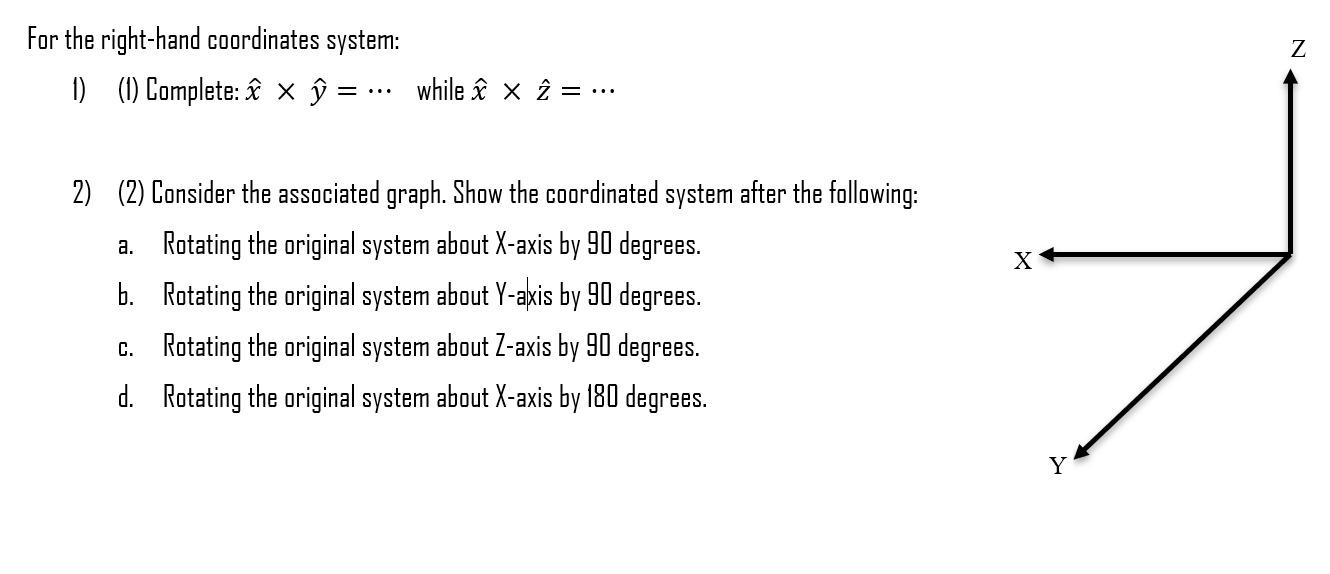 For the right-hand coordinates system:

1) (1) Complete: $\hat{x} \times \hat{y} = \cdots$ while $\hat{x} \times \hat{z} = \cdots$

2) (2) Consider the associated graph. Show the coordinated system after the following:

a. Rotating the original system about X-axis by 90 degrees.

b. Rotating the original system about Y-axis by 90 degrees.

c. Rotating the original system about Z-axis by 90 degrees.

d. Rotating the original system about X-axis by 180 degrees.

Z

X

Y